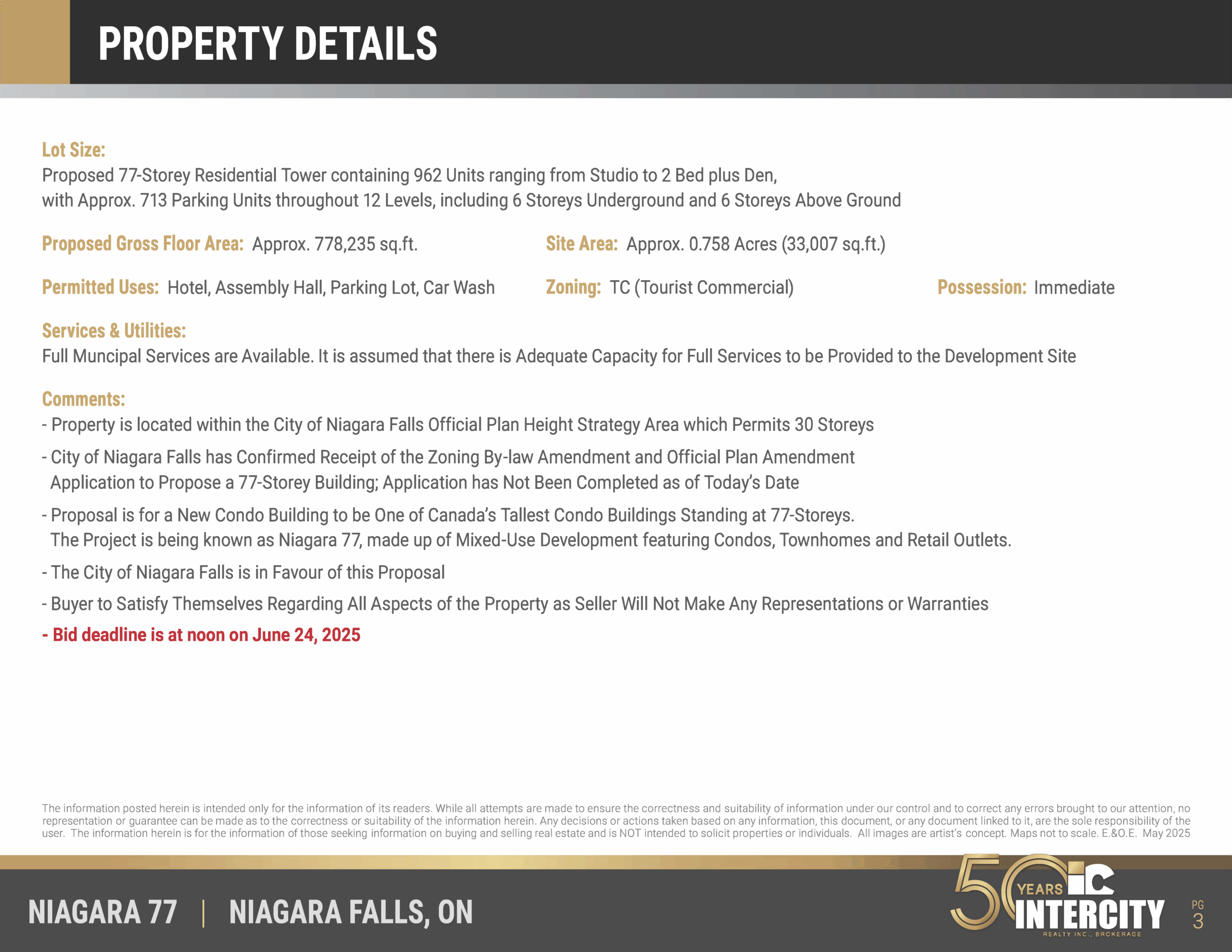 PROPERTY DETAILS

Lot Size:
Proposed 77-Storey Residential Tower containing 962 Units ranging from Studio to 2 Bed plus Den, with Approx. 713 Parking Units throughout 12 Levels, including 6 Storeys Underground and 6 Storeys Above Ground

Proposed Gross Floor Area: Approx. 778,235 sq.ft.

Site Area: Approx. 0.758 Acres (33,007 sq.ft.)

Permitted Uses: Hotel, Assembly Hall, Parking Lot, Car Wash

Zoning: TC (Tourist Commercial)

Possession: Immediate

Services & Utilities:
Full Muncipal Services are Available. It is assumed that there is Adequate Capacity for Full Services to be Provided to the Development Site

Comments:
- Property is located within the City of Niagara Falls Official Plan Height Strategy Area which Permits 30 Storeys
- City of Niagara Falls has Confirmed Receipt of the Zoning By-law Amendment and Official Plan Amendment Application to Propose a 77-Storey Building; Application has Not Been Completed as of Today's Date
- Proposal is for a New Condo Building to be One of Canada's Tallest Condo Buildings Standing at 77-Storeys. The Project is being known as Niagara 77, made up of Mixed-Use Development featuring Condos, Townhomes and Retail Outlets.
- The City of Niagara Falls is in Favour of this Proposal
- Buyer to Satisfy Themselves Regarding All Aspects of the Property as Seller Will Not Make Any Representations or Warranties
- Bid deadline is at noon on June 24, 2025

The information posted herein is intended only for the information of its readers. While all attempts are made to ensure the correctness and suitability of information under our control and to correct any errors brought to our attention, no representation or guarantee can be made as to the correctness or suitability of the information herein. Any decisions or actions taken based on any information, this document, or any document linked to it, are the sole responsibility of the user. The information herein is for the information of those seeking information on buying and selling real estate and is NOT intended to solicit properties or individuals. All images are artist's concept. Maps not to scale. E.&O.E. May 2025

NIAGARA 77 | NIAGARA FALLS, ON

50 YEARS IC INTERCITY REALTY INC., BROKERAGE

PG 3